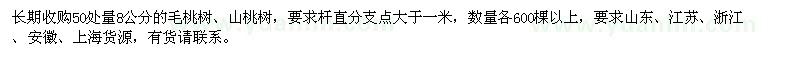 长期收购50处量8公分的毛桃树、山桃树，要求杆直分支点大于一米，数量各600棵以上，要求山东、江苏、浙江、安徽、上海货源，有货请联系。